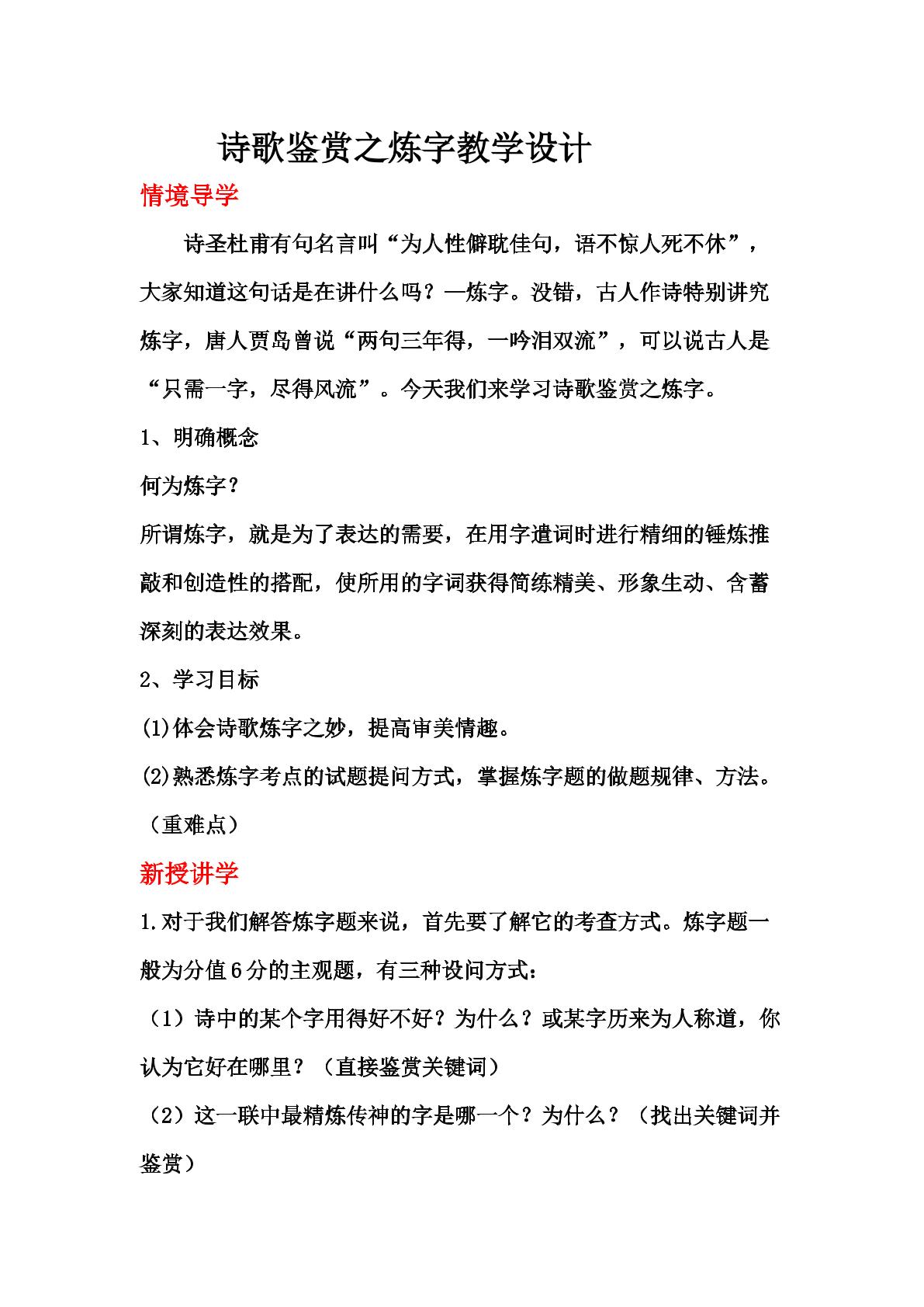 诗歌鉴赏之炼字教学设计

情境导学

诗圣杜甫有句名言叫“为人性僻耽佳句，语不惊人死不休”，大家知道这句话是在讲什么吗？—炼字。没错，古人作诗特别讲究炼字，唐人贾岛曾说“两句三年得，一吟泪双流”，可以说古人是“只需一字，尽得风流”。今天我们来学习诗歌鉴赏之炼字。

1、明确概念

何为炼字？

所谓炼字，就是为了表达的需要，在用字遣词时进行精细的锤炼推敲和创造性的搭配，使所用的字词获得简练精美、形象生动、含蓄深刻的表达效果。

2、学习目标

(1)体会诗歌炼字之妙，提高审美情趣。

(2)熟悉炼字考点的试题提问方式，掌握炼字题的做题规律、方法。（重难点）

新授讲学

1.对于我们解答炼字题来说，首先要了解它的考查方式。炼字题一般为分值6分的主观题，有三种设问方式：

（1）诗中的某个字用得好不好？为什么？或某字历来为人称道，你认为它好在哪里？（直接鉴赏关键词）

（2）这一联中最精炼传神的字是哪一个？为什么？（找出关键词并鉴赏）